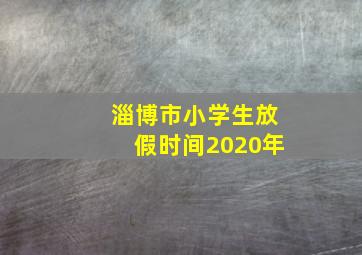 淄博市小学生放假时间2020年